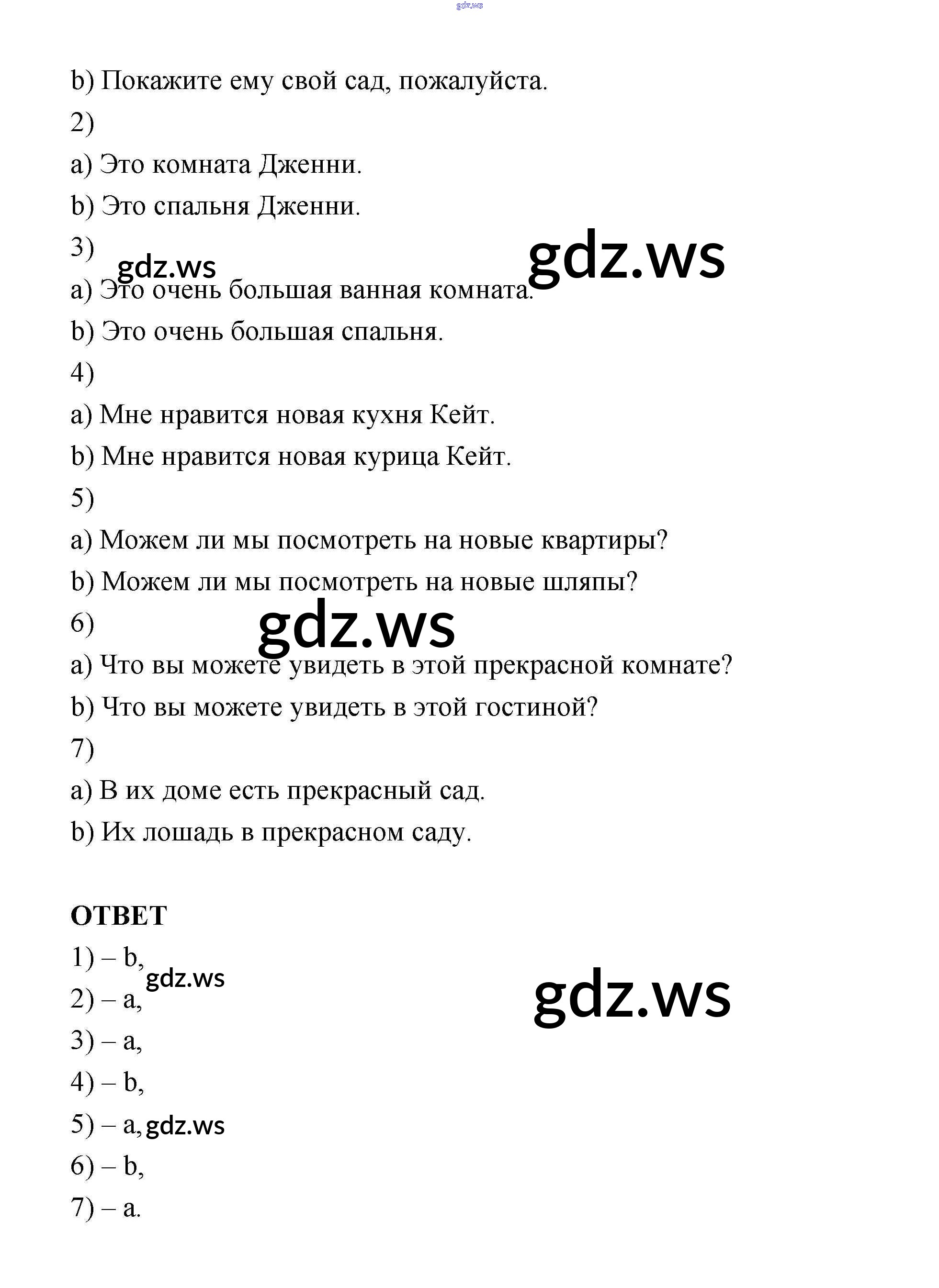 gdz.ws

b) Покажите ему свой сад, пожалуйста.

2)

a) Это комната Дженни.

b) Это спальня Дженни.

3)

gdz.ws

gdz.ws

a) Это очень большая ванная комната.

b) Это очень большая спальня.

4)

a) Мне нравится новая кухня Кейт.

b) Мне нравится новая курица Кейт.

5)

a) Можем ли мы посмотреть на новые квартиры?

b) Можем ли мы посмотреть на новые шляпы?

6)

gdz.ws

a) Что вы можете увидеть в этой прекрасной комнате?

b) Что вы можете увидеть в этой гостиной?

7)

a) В их доме есть прекрасный сад.

b) Их лошадь в прекрасном саду.

ОТВЕТ

1) – b,

gdz.ws

gdz.ws

2) – a,

3) – a,

4) – b,

5) – a, gdz.ws

6) – b,

7) – a.